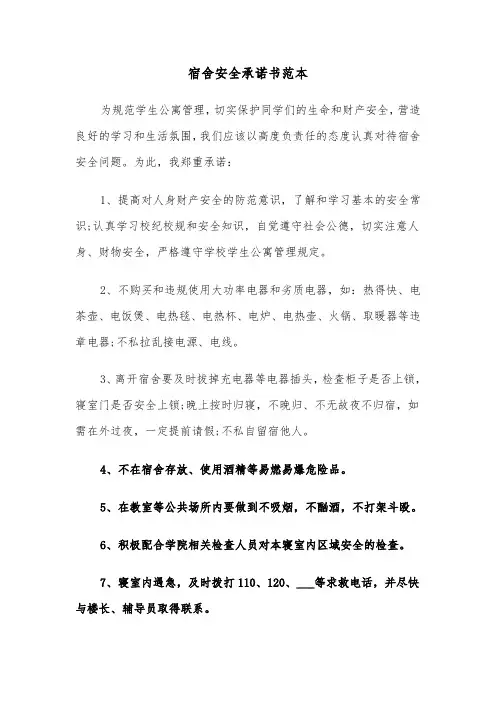 宿舍安全承诺书范本

为规范学生公寓管理，切实保护同学们的生命和财产安全，营造良好的学习和生活氛围，我们应该以高度负责任的态度认真对待宿舍安全问题。为此，我郑重承诺：

1、提高对人身财产安全的防范意识，了解和学习基本的安全常识;认真学习校纪校规和安全知识，自觉遵守社会公德，切实注意人身、财物安全，严格遵守学校学生公寓管理规定。

2、不购买和违规使用大功率电器和劣质电器，如：热得快、电茶壶、电饭煲、电热毯、电热杯、电炉、电热壶、火锅、取暖器等违章电器;不私拉乱接电源、电线。

3、离开宿舍要及时拔掉充电器等电器插头，检查柜子是否上锁，寝室门是否安全上锁;晚上按时归寝，不晚归、不无故夜不归宿，如需在外过夜，一定提前请假;不私自留宿他人。

4、不在宿舍存放、使用酒精等易燃易爆危险品。

5、在教室等公共场所内要做到不吸烟，不酗酒，不打架斗殴。

6、积极配合学院相关检查人员对本寝室内区域安全的检查。

7、寝室内遇急，及时拨打110、120、___等求救电话，并尽快与楼长、辅导员取得联系。